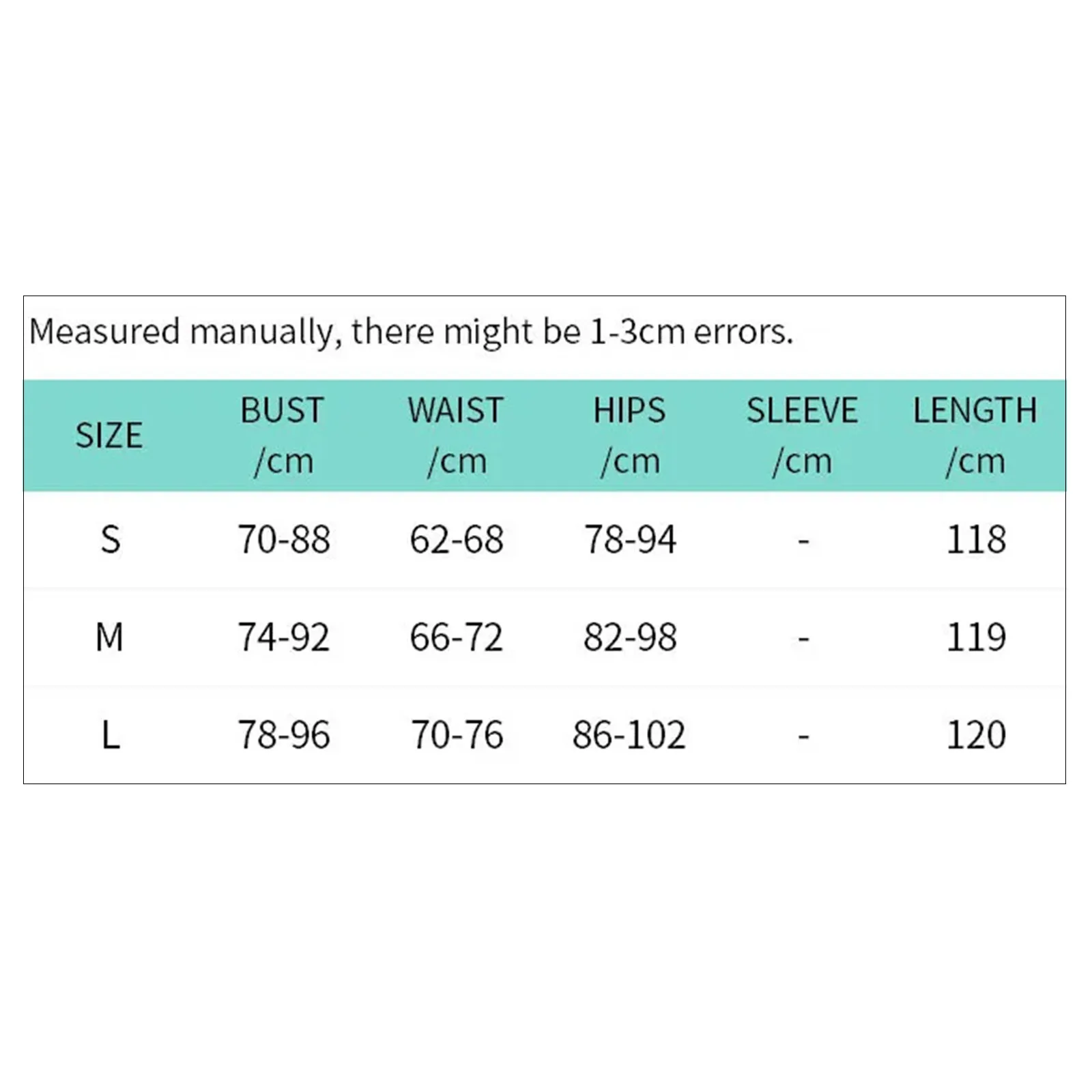 Measured manually, there might be 1-3cm errors.

| SIZE | BUST /cm | WAIST /cm | HIPS /cm | SLEEVE /cm | LENGTH /cm |
|---|---|---|---|---|---|
| S | 70-88 | 62-68 | 78-94 | - | 118 |
| M | 74-92 | 66-72 | 82-98 | - | 119 |
| L | 78-96 | 70-76 | 86-102 | - | 120 |